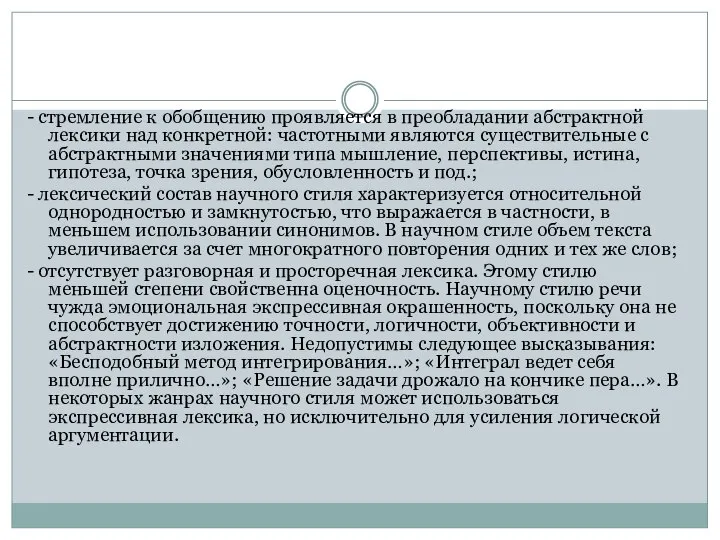 - стремление к обобщению проявляется в преобладании абстрактной лексики над конкретной: частотными являются существительные с абстрактными значениями типа мышление, перспективы, истина, гипотеза, точка зрения, обусловленность и под.;

- лексический состав научного стиля характеризуется относительной однородностью и замкнутостью, что выражается в частности, в меньшем использовании синонимов. В научном стиле объем текста увеличивается за счет многократного повторения одних и тех же слов;

- отсутствует разговорная и просторечная лексика. Этому стилю меньшей степени свойственна оценочность. Научному стилю речи чужда эмоциональная экспрессивная окрашенность, поскольку она не способствует достижению точности, логичности, объективности и абстрактности изложения. Недопустимы следующее высказывания: «Бесподобный метод интегрирования…»; «Интеграл ведет себя вполне прилично…»; «Решение задачи дрожало на кончике пера…». В некоторых жанрах научного стиля может использоваться экспрессивная лексика, но исключительно для усиления логической аргументации.